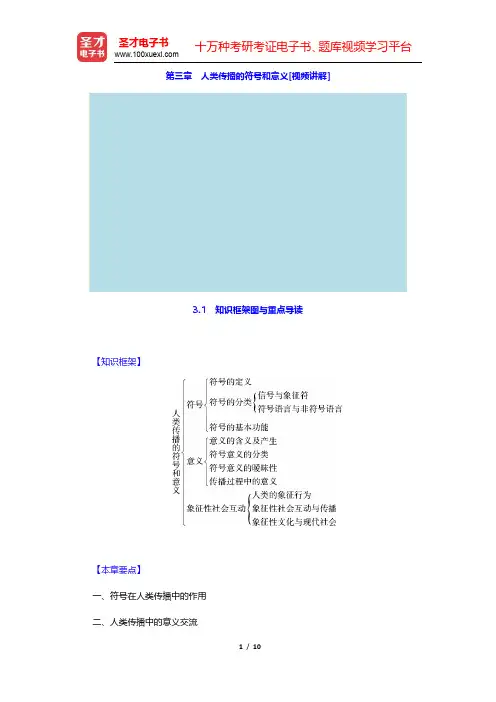 圣才电子书
www.100xuexi.com
十万种考研考证电子书、题库视频学习平台

第三章 人类传播的符号和意义[视频讲解]

3.1 知识框架图与重点导读

【知识框架】

人类传播的符号和意义
符号
符号的定义
符号的分类
信号与象征符
符号语言与非符号语言
符号的基本功能
意义
意义的含义及产生
符号意义的分类
符号意义的暧昧性
传播过程中的意义
象征性社会互动
人类的象征行为
象征性社会互动与传播
象征性文化与现代社会

【本章要点】

一、符号在人类传播中的作用

二、人类传播中的意义交流

1 / 10